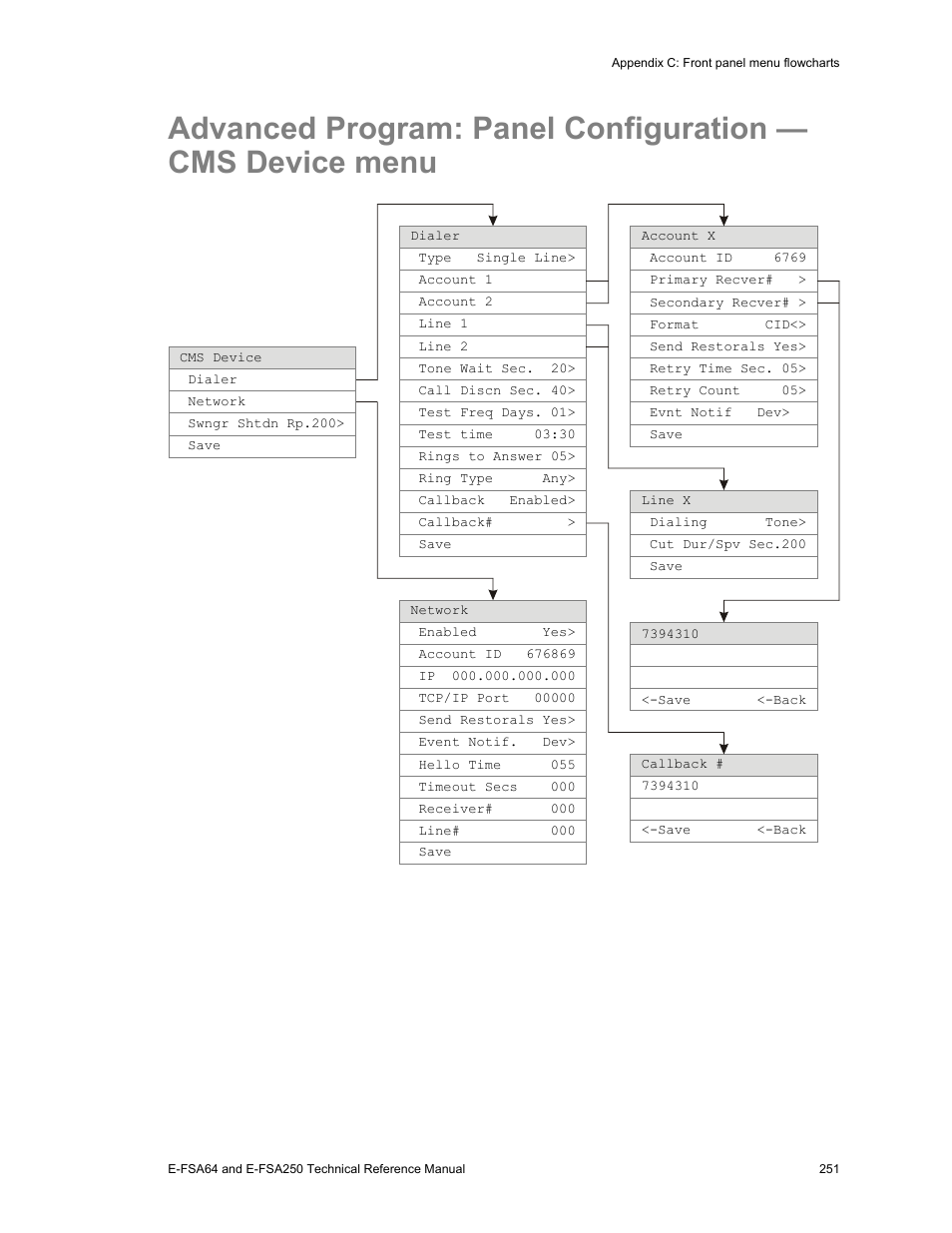 Appendix C: Front panel menu flowcharts

Advanced Program: Panel Configuration — CMS Device menu

CMS Device
Dialer
Network
Swngr Shtdn Rp.200>
Save

Dialer
Type Single Line>
Account 1
Account 2
Line 1
Line 2
Tone Wait Sec. 20>
Call Discn Sec. 40>
Test Freq Days. 01>
Test time 03:30
Rings to Answer 05>
Ring Type Any>
Callback Enabled>
Callback# >
Save

Network
Enabled Yes>
Account ID 676869
IP 000.000.000.000
TCP/IP Port 00000
Send Restorals Yes>
Event Notif. Dev>
Hello Time 055
Timeout Secs 000
Receiver# 000
Line# 000
Save

Account X
Account ID 6769
Primary Recver# >
Secondary Recver# >
Format CID<>
Send Restorals Yes>
Retry Time Sec. 05>
Retry Count 05>
Evnt Notif Dev>
Save

Line X
Dialing Tone>
Cut Dur/Spv Sec.200
Save

7394310
<-Save <-Back

Callback #
7394310
<-Save <-Back

E-FSA64 and E-FSA250 Technical Reference Manual
251